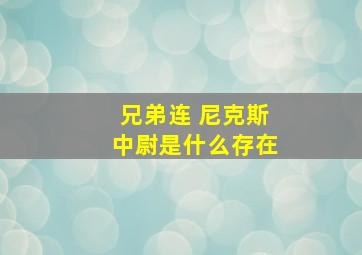 兄弟连 尼克斯
中尉是什么存在